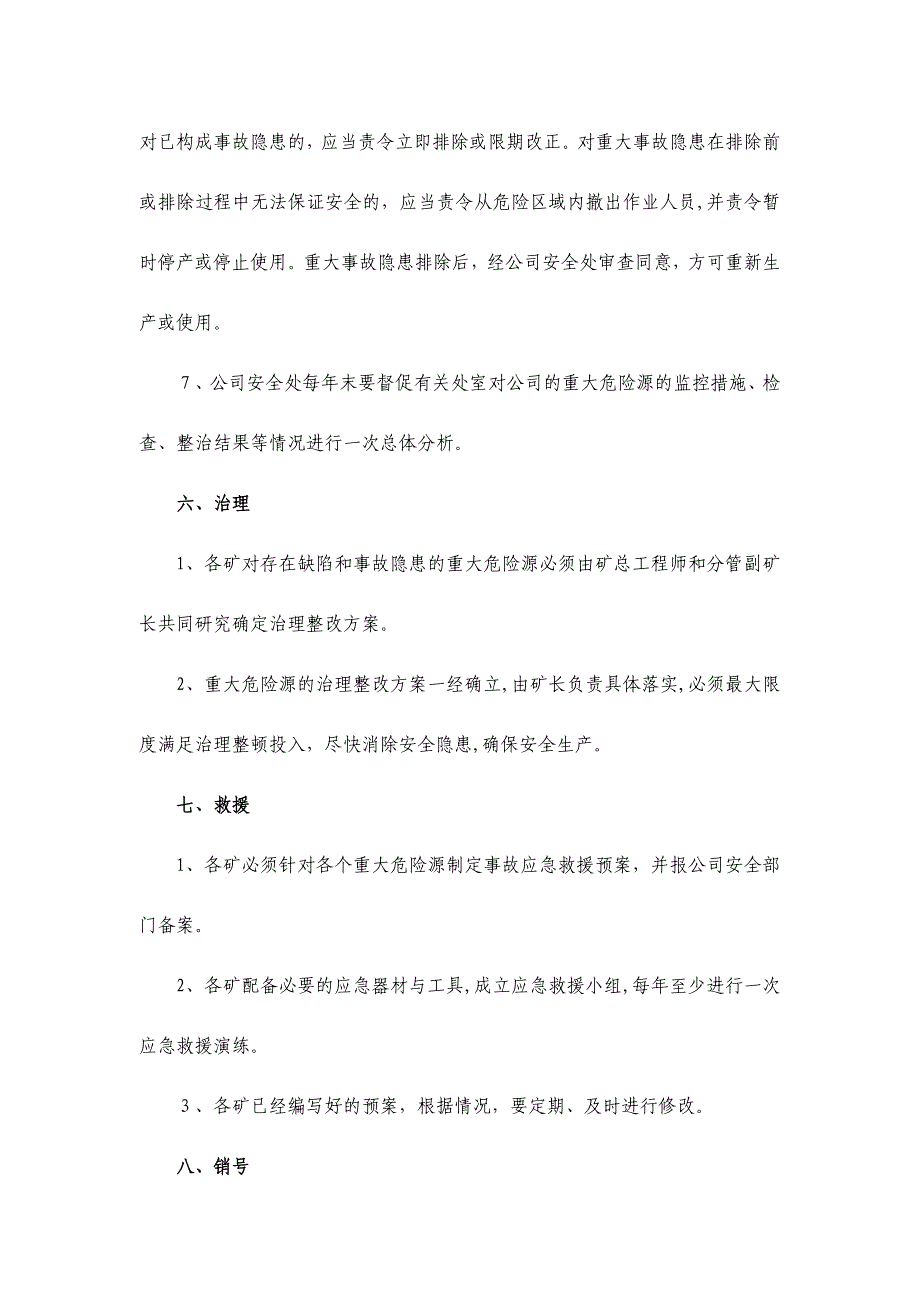 对已构成事故隐患的，应当责令立即排除或限期改正。对重大事故隐患在排除前或排除过程中无法保证安全的，应当责令从危险区域内撤出作业人员，并责令暂时停产或停止使用。重大事故隐患排除后，经公司安全处审查同意，方可重新生产或使用。

7、公司安全处每年末要督促有关处室对公司的重大危险源的监控措施、检查、整治结果等情况进行一次总体分析。

六、治理

1、各矿对存在缺陷和事故隐患的重大危险源必须由矿总工程师和分管副矿长共同研究确定治理整改方案。

2、重大危险源的治理整改方案一经确立，由矿长负责具体落实，必须最大限度满足治理整顿投入，尽快消除安全隐患，确保安全生产。

七、救援

1、各矿必须针对各个重大危险源制定事故应急救援预案，并报公司安全部门备案。

2、各矿配备必要的应急器材与工具，成立应急救援小组，每年至少进行一次应急救援演练。

3、各矿已经编写好的预案，根据情况，要定期、及时进行修改。

八、销号